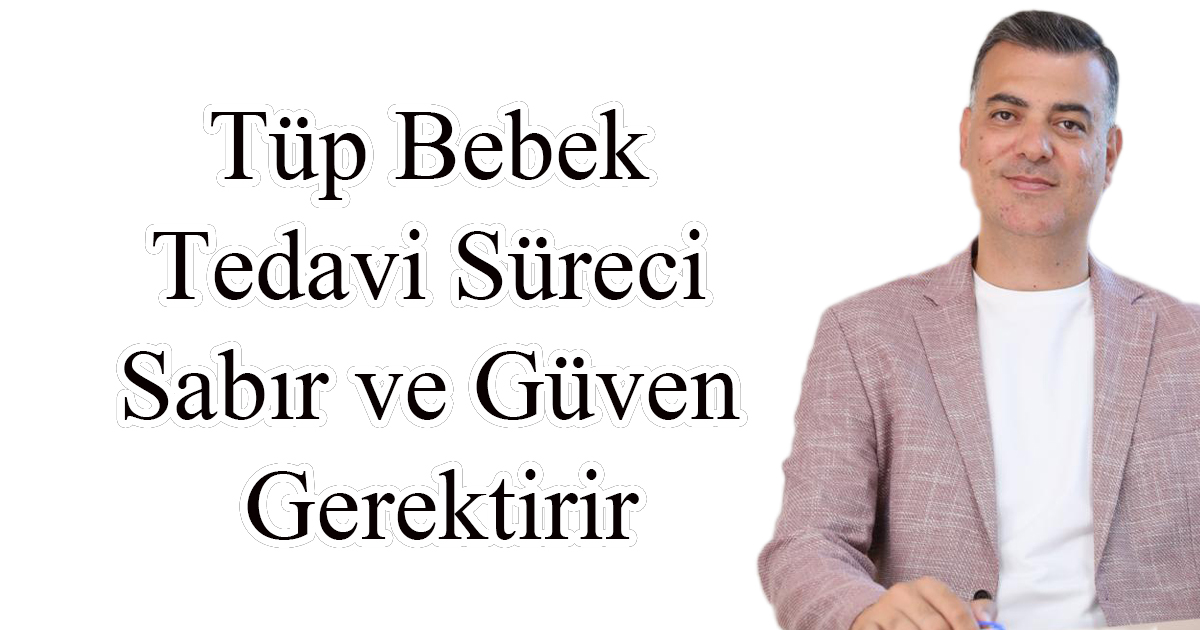 Tüp Bebek Tedavi Süreci Sabır ve Güven Gerektirir